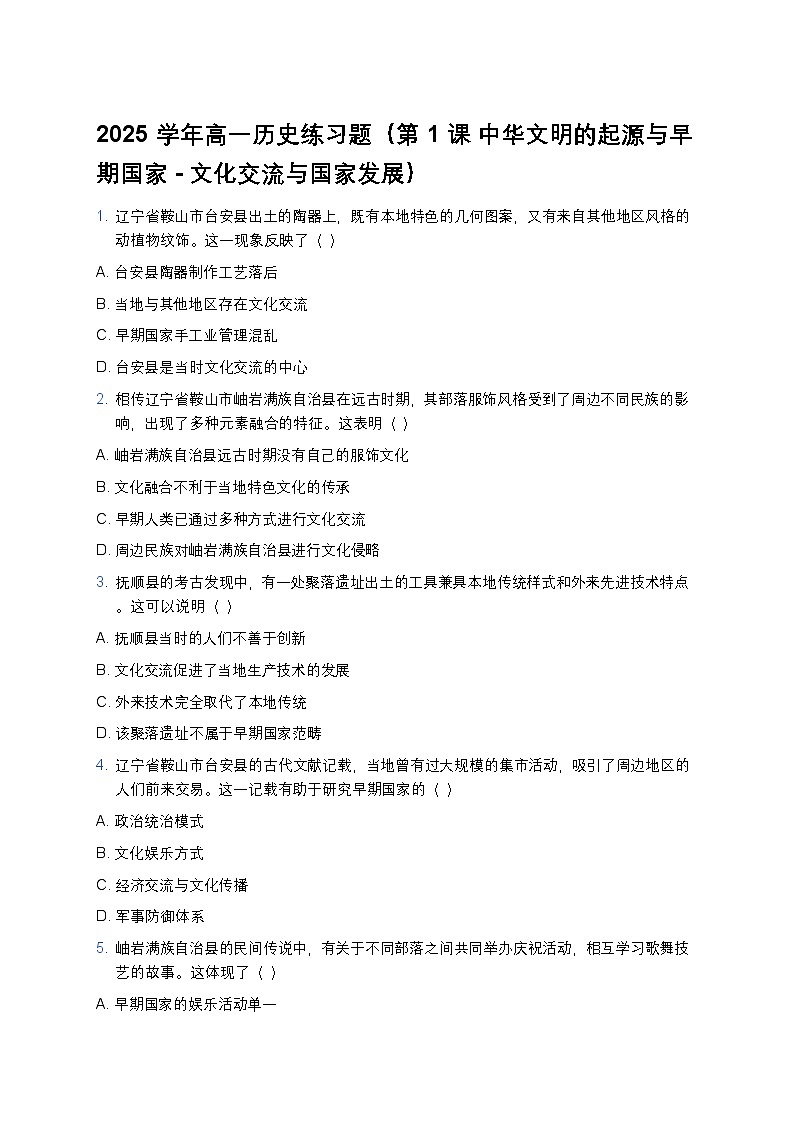 2025 学年高一历史练习题（第 1 课 中华文明的起源与早期国家 - 文化交流与国家发展）

1. 辽宁省鞍山市台安县出土的陶器上，既有本地特色的几何图案，又有来自其他地区风格的动植物纹饰。这一现象反映了（ ）

A. 台安县陶器制作工艺落后

B. 当地与其他地区存在文化交流

C. 早期国家手工业管理混乱

D. 台安县是当时文化交流的中心

2. 相传辽宁省鞍山市岫岩满族自治县在远古时期，其部落服饰风格受到了周边不同民族的影响，出现了多种元素融合的特征。这表明（ ）

A. 岫岩满族自治县远古时期没有自己的服饰文化

B. 文化融合不利于当地特色文化的传承

C. 早期人类已通过多种方式进行文化交流

D. 周边民族对岫岩满族自治县进行文化侵略

3. 抚顺县的考古发现中，有一处聚落遗址出土的工具兼具本地传统样式和外来先进技术特点。这可以说明（ ）

A. 抚顺县当时的人们不善于创新

B. 文化交流促进了当地生产技术的发展

C. 外来技术完全取代了本地传统

D. 该聚落遗址不属于早期国家范畴

4. 辽宁省鞍山市台安县的古代文献记载，当地曾有过大规模的集市活动，吸引了周边地区的人们前来交易。这一记载有助于研究早期国家的（ ）

A. 政治统治模式

B. 文化娱乐方式

C. 经济交流与文化传播

D. 军事防御体系

5. 岫岩满族自治县的民间传说中，有关于不同部落之间共同举办庆祝活动，相互学习歌舞技艺的故事。这体现了（ ）

A. 早期国家的娱乐活动单一